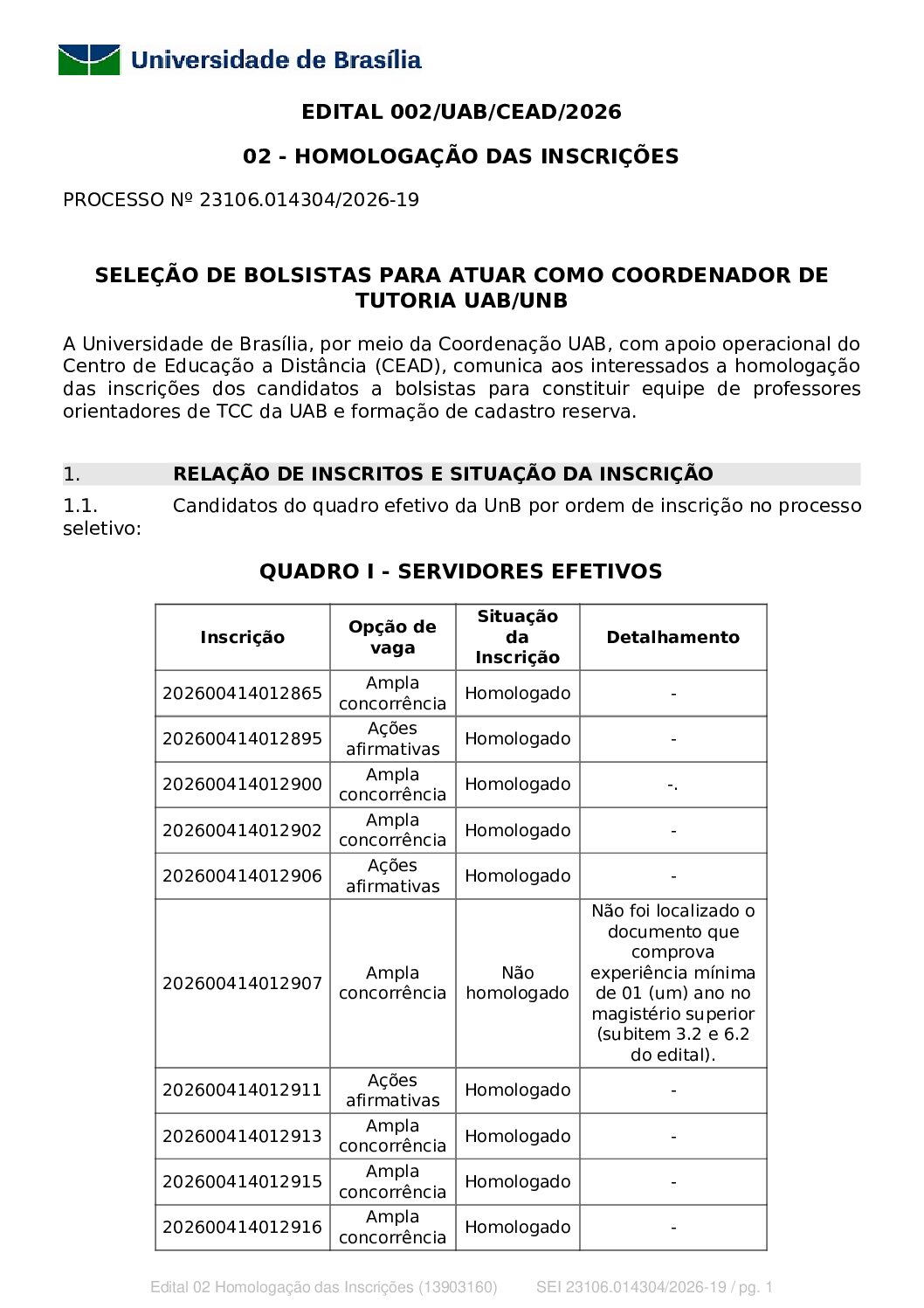 Universidade de Brasília

EDITAL 002/UAB/CEAD/2026

02 - HOMOLOGAÇÃO DAS INSCRIÇÕES

PROCESSO Nº 23106.014304/2026-19

SELEÇÃO DE BOLSISTAS PARA ATUAR COMO COORDENADOR DE TUTORIA UAB/UNB

A Universidade de Brasília, por meio da Coordenação UAB, com apoio operacional do Centro de Educação a Distância (CEAD), comunica aos interessados a homologação das inscrições dos candidatos a bolsistas para constituir equipe de professores orientadores de TCC da UAB e formação de cadastro reserva.

1. RELAÇÃO DE INSCRITOS E SITUAÇÃO DA INSCRIÇÃO

1.1. Candidatos do quadro efetivo da UnB por ordem de inscrição no processo seletivo:

QUADRO I - SERVIDORES EFETIVOS

| Inscrição | Opção de vaga | Situação da Inscrição | Detalhamento |
|---|---|---|---|
| 202600414012865 | Ampla concorrência | Homologado | - |
| 202600414012895 | Ações afirmativas | Homologado | - |
| 202600414012900 | Ampla concorrência | Homologado | -. |
| 202600414012902 | Ampla concorrência | Homologado | - |
| 202600414012906 | Ações afirmativas | Homologado | - |
| 202600414012907 | Ampla concorrência | Não homologado | Não foi localizado o documento que comprova experiência mínima de 01 (um) ano no magistério superior (subitem 3.2 e 6.2 do edital). |
| 202600414012911 | Ações afirmativas | Homologado | - |
| 202600414012913 | Ampla concorrência | Homologado | - |
| 202600414012915 | Ampla concorrência | Homologado | - |
| 202600414012916 | Ampla concorrência | Homologado | - |

Edital 02 Homologação das Inscrições (13903160) SEI 23106.014304/2026-19 / pg. 1